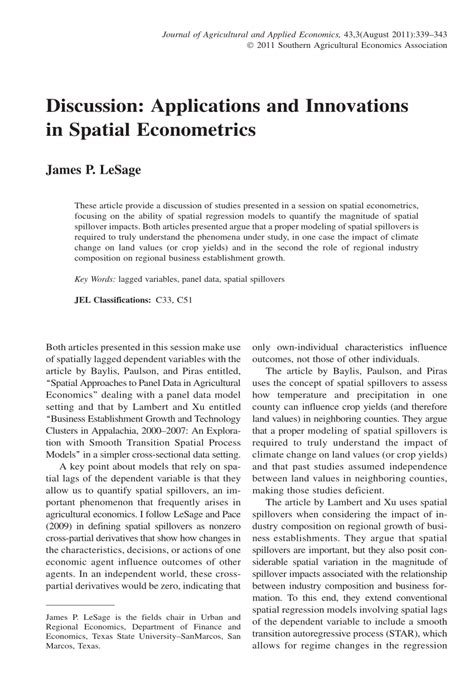 Journal of Agricultural and Applied Economics, 43,3(August 2011):339–343
© 2011 Southern Agricultural Economics Association

Discussion: Applications and Innovations in Spatial Econometrics

James P. LeSage

These article provide a discussion of studies presented in a session on spatial econometrics, focusing on the ability of spatial regression models to quantify the magnitude of spatial spillover impacts. Both articles presented argue that a proper modeling of spatial spillovers is required to truly understand the phenomena under study, in one case the impact of climate change on land values (or crop yields) and in the second the role of regional industry composition on regional business establishment growth.

Key Words: lagged variables, panel data, spatial spillovers

JEL Classifications: C33, C51

Both articles presented in this session make use of spatially lagged dependent variables with the article by Baylis, Paulson, and Piras entitled, "Spatial Approaches to Panel Data in Agricultural Economics" dealing with a panel data model setting and that by Lambert and Xu entitled "Business Establishment Growth and Technology Clusters in Appalachia, 2000–2007: An Exploration with Smooth Transition Spatial Process Models" in a simpler cross-sectional data setting.

A key point about models that rely on spatial lags of the dependent variable is that they allow us to quantify spatial spillovers, an important phenomenon that frequently arises in agricultural economics. I follow LeSage and Pace (2009) in defining spatial spillovers as nonzero cross-partial derivatives that show how changes in the characteristics, decisions, or actions of one economic agent influence outcomes of other agents. In an independent world, these cross-partial derivatives would be zero, indicating that

James P. LeSage is the fields chair in Urban and Regional Economics, Department of Finance and Economics, Texas State University–SanMarcos, San Marcos, Texas.

only own-individual characteristics influence outcomes, not those of other individuals.

The article by Baylis, Paulson, and Piras uses the concept of spatial spillovers to assess how temperature and precipitation in one county can influence crop yields (and therefore land values) in neighboring counties. They argue that a proper modeling of spatial spillovers is required to truly understand the impact of climate change on land values (or crop yields) and that past studies assumed independence between land values in neighboring counties, making those studies deficient.

The article by Lambert and Xu uses spatial spillovers when considering the impact of industry composition on regional growth of business establishments. They argue that spatial spillovers are important, but they also posit considerable spatial variation in the magnitude of spillover impacts associated with the relationship between industry composition and business formation. To this end, they extend conventional spatial regression models involving spatial lags of the dependent variable to include a smooth transition autoregressive process (STAR), which allows for regime changes in the regression